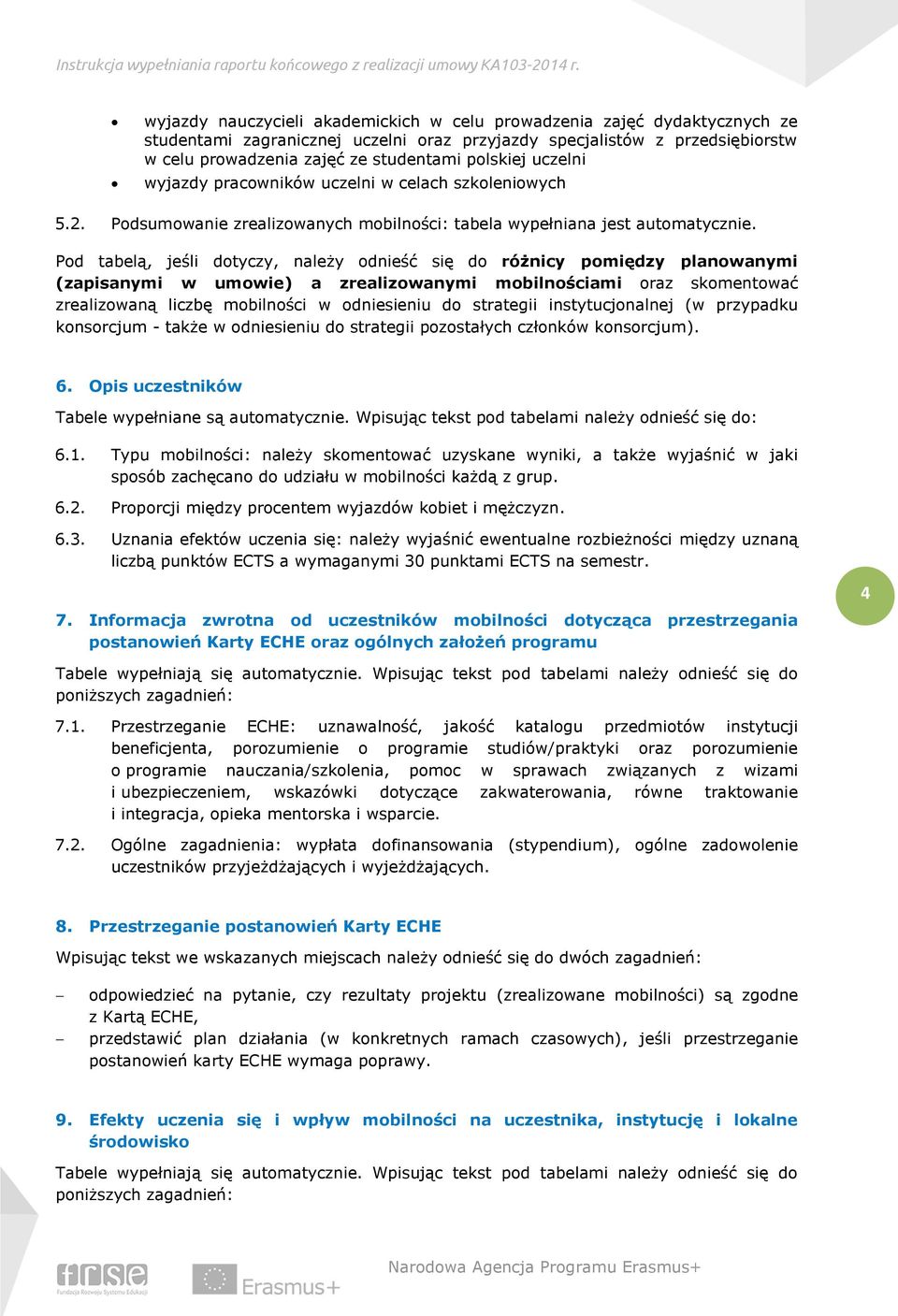 Instrukcja wypełniania raportu końcowego z realizacji umowy KA103-2014 r.

• wyjazdy nauczycieli akademickich w celu prowadzenia zajęć dydaktycznych ze studentami zagranicznej uczelni oraz przyjazdy specjalistów z przedsiębiorstw w celu prowadzenia zajęć ze studentami polskiej uczelni
• wyjazdy pracowników uczelni w celach szkoleniowych

5.2. Podsumowanie zrealizowanych mobilności: tabela wypełniana jest automatycznie.

Pod tabelą, jeśli dotyczy, należy odnieść się do różnicy pomiędzy planowanymi (zapisanymi w umowie) a zrealizowanymi mobilnościami oraz skomentować zrealizowaną liczbę mobilności w odniesieniu do strategii instytucjonalnej (w przypadku konsorcjum - także w odniesieniu do strategii pozostałych członków konsorcjum).

6. Opis uczestników

Tabele wypełniane są automatycznie. Wpisując tekst pod tabelami należy odnieść się do:

6.1. Typu mobilności: należy skomentować uzyskane wyniki, a także wyjaśnić w jaki sposób zachęcano do udziału w mobilności każdą z grup.

6.2. Proporcji między procentem wyjazdów kobiet i mężczyzn.

6.3. Uznania efektów uczenia się: należy wyjaśnić ewentualne rozbieżności między uznaną liczbą punktów ECTS a wymaganymi 30 punktami ECTS na semestr.

4

7. Informacja zwrotna od uczestników mobilności dotycząca przestrzegania postanowień Karty ECHE oraz ogólnych założeń programu

Tabele wypełniają się automatycznie. Wpisując tekst pod tabelami należy odnieść się do poniższych zagadnień:

7.1. Przestrzeganie ECHE: uznawalność, jakość katalogu przedmiotów instytucji beneficjenta, porozumienie o programie studiów/praktyki oraz porozumienie o programie nauczania/szkolenia, pomoc w sprawach związanych z wizami i ubezpieczeniem, wskazówki dotyczące zakwaterowania, równe traktowanie i integracja, opieka mentorska i wsparcie.

7.2. Ogólne zagadnienia: wypłata dofinansowania (stypendium), ogólne zadowolenie uczestników przyjeżdżających i wyjeżdżających.

8. Przestrzeganie postanowień Karty ECHE

Wpisując tekst we wskazanych miejscach należy odnieść się do dwóch zagadnień:

– odpowiedzieć na pytanie, czy rezultaty projektu (zrealizowane mobilności) są zgodne z Kartą ECHE,
– przedstawić plan działania (w konkretnych ramach czasowych), jeśli przestrzeganie postanowień karty ECHE wymaga poprawy.

9. Efekty uczenia się i wpływ mobilności na uczestnika, instytucję i lokalne środowisko

Tabele wypełniają się automatycznie. Wpisując tekst pod tabelami należy odnieść się do poniższych zagadnień:

frse Fundacja Rozwoju Systemu Edukacji Erasmus+ Narodowa Agencja Programu Erasmus+